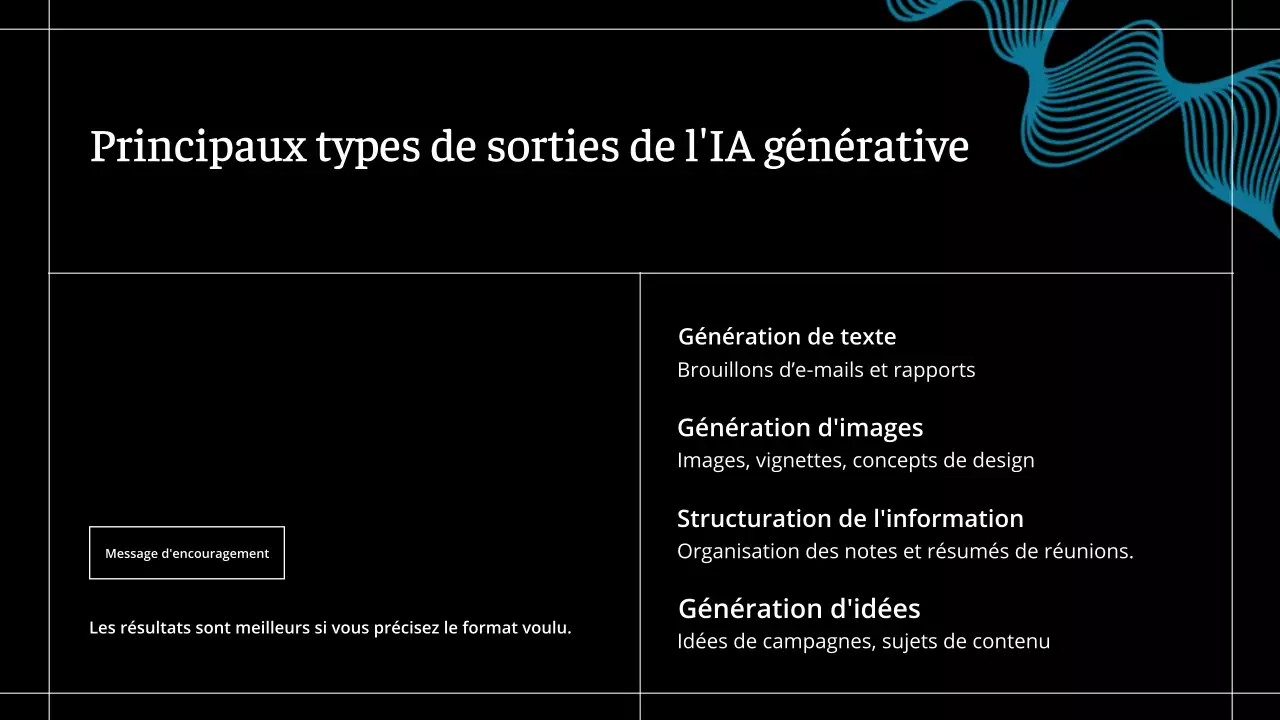 Principaux types de sorties de l'IA générative

Message d'encouragement

Les résultats sont meilleurs si vous précisez le format voulu.

Génération de texte
Brouillons d'e-mails et rapports

Génération d'images
Images, vignettes, concepts de design

Structuration de l'information
Organisation des notes et résumés de réunions.

Génération d'idées
Idées de campagnes, sujets de contenu